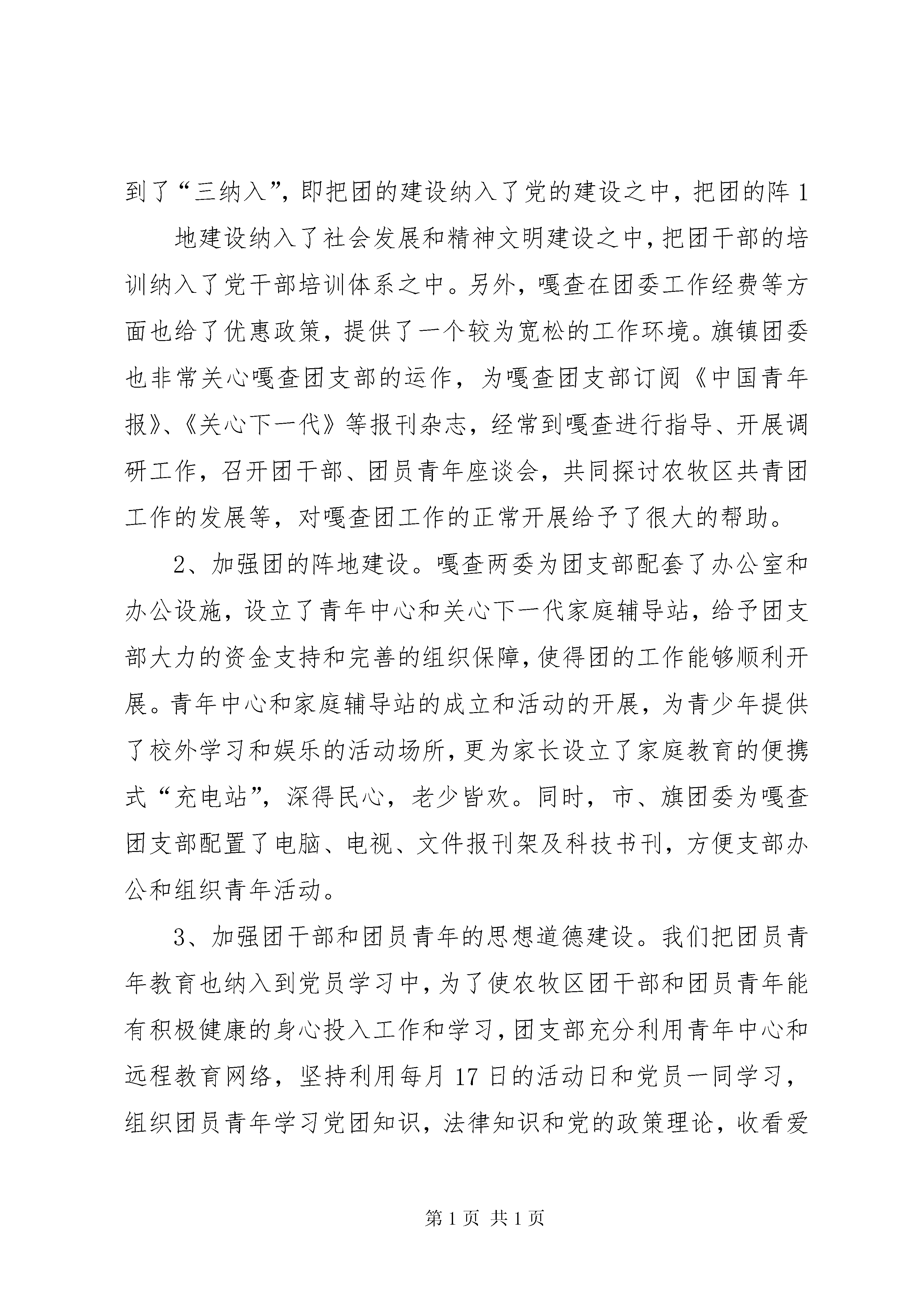 到了“三纳入”，即把团的建设纳入了党的建设之中，把团的阵 1

地建设纳入了社会发展和精神文明建设之中，把团干部的培训纳入了党干部培训体系之中。另外，嘎查在团委工作经费等方面也给了优惠政策，提供了一个较为宽松的工作环境。旗镇团委也非常关心嘎查团支部的运作，为嘎查团支部订阅《中国青年报》、《关心下一代》等报刊杂志，经常到嘎查进行指导、开展调研工作，召开团干部、团员青年座谈会，共同探讨农牧区共青团工作的发展等，对嘎查团工作的正常开展给予了很大的帮助。

2、加强团的阵地建设。嘎查两委为团支部配套了办公室和办公设施，设立了青年中心和关心下一代家庭辅导站，给予团支部大力的资金支持和完善的组织保障，使得团的工作能够顺利开展。青年中心和家庭辅导站的成立和活动的开展，为青少年提供了校外学习和娱乐的活动场所，更为家长设立了家庭教育的便携式“充电站”，深得民心，老少皆欢。同时，市、旗团委为嘎查团支部配置了电脑、电视、文件报刊架及科技书刊，方便支部办公和组织青年活动。

3、加强团干部和团员青年的思想道德建设。我们把团员青年教育也纳入到党员学习中，为了使农牧区团干部和团员青年能有积极健康的身心投入工作和学习，团支部充分利用青年中心和远程教育网络，坚持利用每月 17 日的活动日和党员一同学习，组织团员青年学习党团知识，法律知识和党的政策理论，收看爱

第 1 页 共 1 页